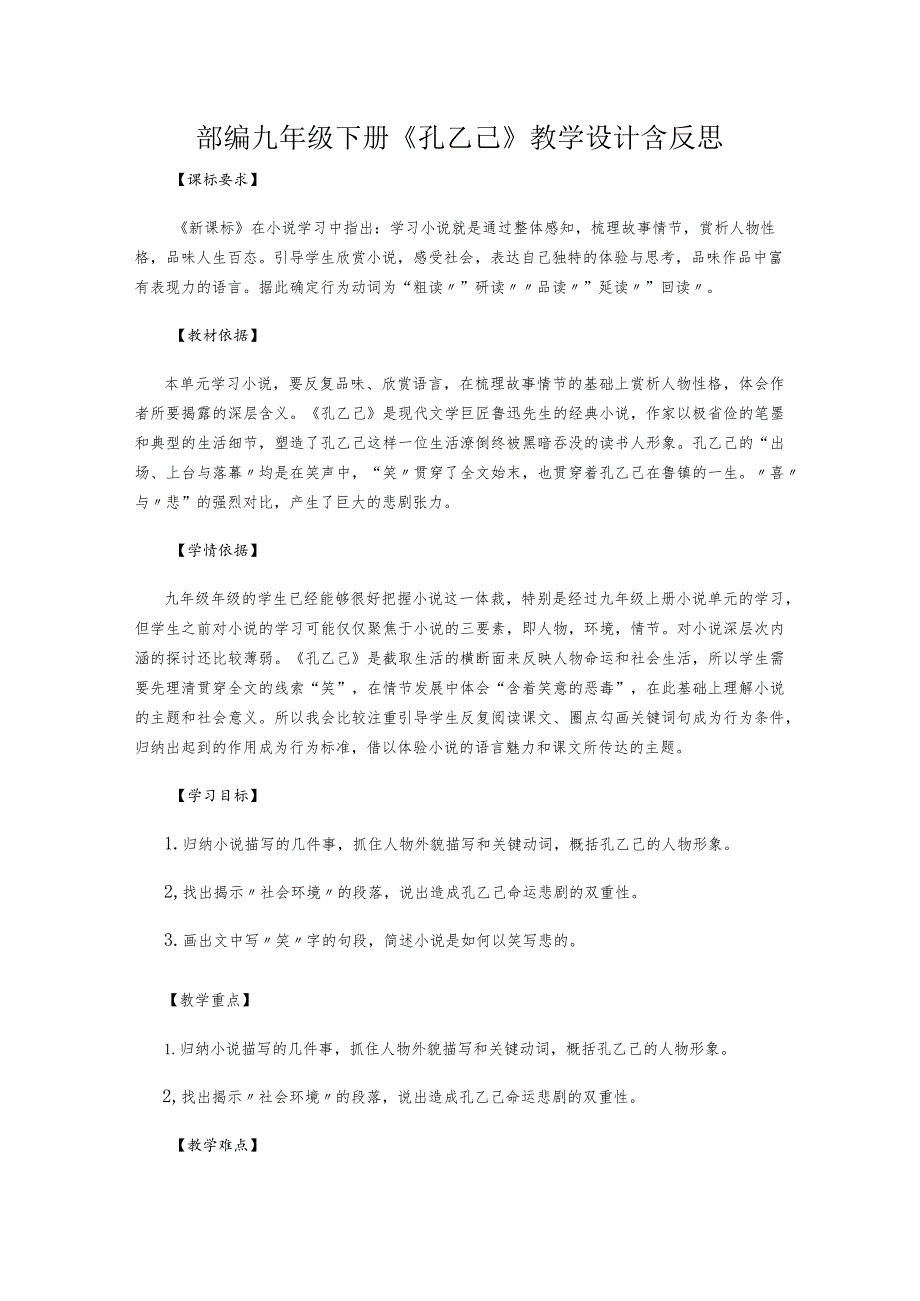 部编九年级下册《孔乙己》教学设计含反思

【课标要求】

《新课标》在小说学习中指出：学习小说就是通过整体感知，梳理故事情节，赏析人物性格，品味人生百态。引导学生欣赏小说，感受社会，表达自己独特的体验与思考，品味作品中富有表现力的语言。据此确定行为动词为“粗读〃”研读〃〃品读〃”延读〃”回读〃。

【教材依据】

本单元学习小说，要反复品味、欣赏语言，在梳理故事情节的基础上赏析人物性格，体会作者所要揭露的深层含义。《孔乙己》是现代文学巨匠鲁迅先生的经典小说，作家以极省俭的笔墨和典型的生活细节，塑造了孔乙己这样一位生活潦倒终被黑暗吞没的读书人形象。孔乙己的“出场、上台与落幕〃均是在笑声中，“笑〃贯穿了全文始末，也贯穿着孔乙己在鲁镇的一生。〃喜〃与〃悲”的强烈对比，产生了巨大的悲剧张力。

【学情依据】

九年级年级的学生已经能够很好把握小说这一体裁，特别是经过九年级上册小说单元的学习，但学生之前对小说的学习可能仅仅聚焦于小说的三要素，即人物，环境，情节。对小说深层次内涵的探讨还比较薄弱。《孔乙己》是截取生活的横断面来反映人物命运和社会生活，所以学生需要先理清贯穿全文的线索“笑”，在情节发展中体会“含着笑意的恶毒”，在此基础上理解小说的主题和社会意义。所以我会比较注重引导学生反复阅读课文、圈点勾画关键词句成为行为条件，归纳出起到的作用成为行为标准，借以体验小说的语言魅力和课文所传达的主题。

【学习目标】

1.归纳小说描写的几件事，抓住人物外貌描写和关键动词，概括孔乙己的人物形象。

2,找出揭示〃社会环境〃的段落，说出造成孔乙己命运悲剧的双重性。

3.画出文中写〃笑〃字的句段，简述小说是如何以笑写悲的。

【教学重点】

1.归纳小说描写的几件事，抓住人物外貌描写和关键动词，概括孔乙己的人物形象。

2,找出揭示〃社会环境〃的段落，说出造成孔乙己命运悲剧的双重性。

【教学难点】